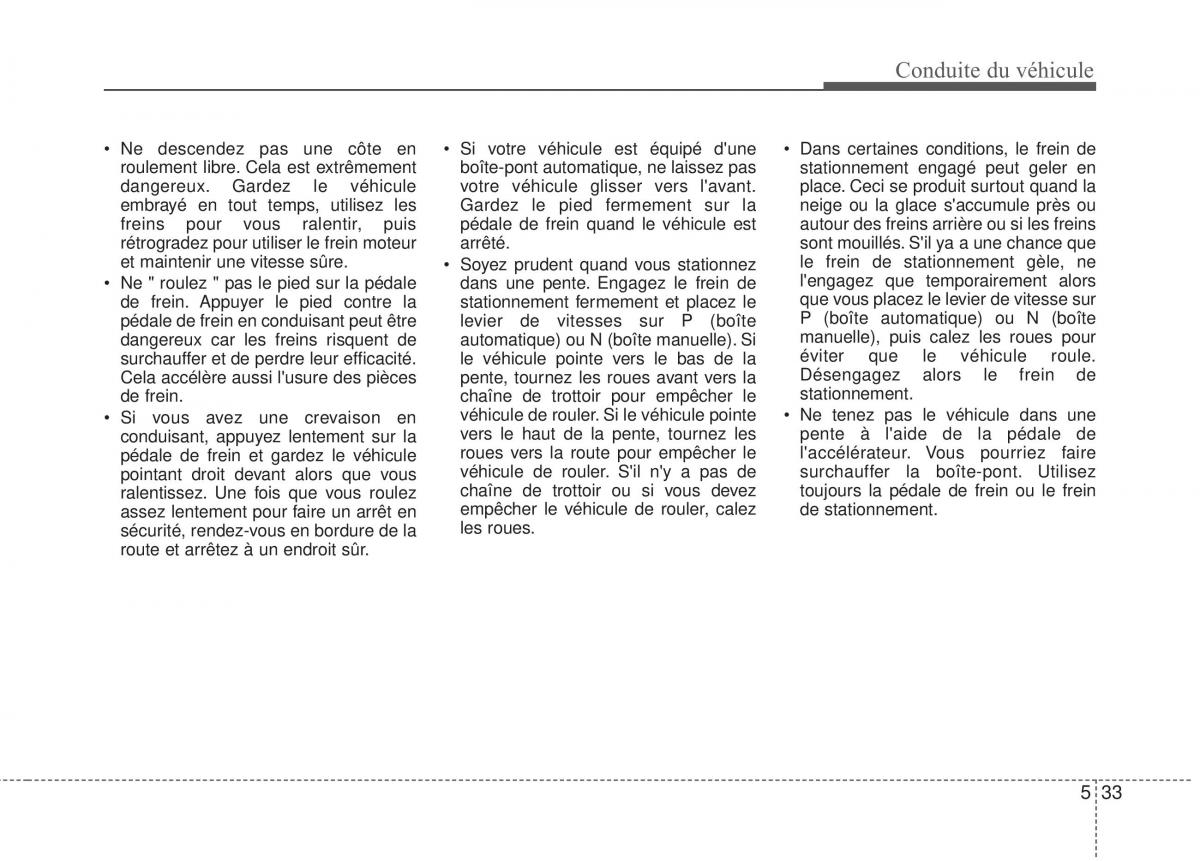 Conduite du véhicule

• Ne descendez pas une côte en roulement libre. Cela est extrêmement dangereux. Gardez le véhicule embrayé en tout temps, utilisez les freins pour vous ralentir, puis rétrogradez pour utiliser le frein moteur et maintenir une vitesse sûre.
• Ne " roulez " pas le pied sur la pédale de frein. Appuyer le pied contre la pédale de frein en conduisant peut être dangereux car les freins risquent de surchauffer et de perdre leur efficacité. Cela accélère aussi l'usure des pièces de frein.
• Si vous avez une crevaison en conduisant, appuyez lentement sur la pédale de frein et gardez le véhicule pointant droit devant alors que vous ralentissez. Une fois que vous roulez assez lentement pour faire un arrêt en sécurité, rendez-vous en bordure de la route et arrêtez à un endroit sûr.

• Si votre véhicule est équipé d'une boîte-pont automatique, ne laissez pas votre véhicule glisser vers l'avant. Gardez le pied fermement sur la pédale de frein quand le véhicule est arrêté.
• Soyez prudent quand vous stationnez dans une pente. Engagez le frein de stationnement fermement et placez le levier de vitesses sur P (boîte automatique) ou N (boîte manuelle). Si le véhicule pointe vers le bas de la pente, tournez les roues avant vers la chaîne de trottoir pour empêcher le véhicule de rouler. Si le véhicule pointe vers le haut de la pente, tournez les roues vers la route pour empêcher le véhicule de rouler. S'il n'y a pas de chaîne de trottoir ou si vous devez empêcher le véhicule de rouler, calez les roues.

• Dans certaines conditions, le frein de stationnement engagé peut geler en place. Ceci se produit surtout quand la neige ou la glace s'accumule près ou autour des freins arrière ou si les freins sont mouillés. S'il ya a une chance que le frein de stationnement gèle, ne l'engagez que temporairement alors que vous placez le levier de vitesse sur P (boîte automatique) ou N (boîte manuelle), puis calez les roues pour éviter que le véhicule roule. Désengagez alors le frein de stationnement.
• Ne tenez pas le véhicule dans une pente à l'aide de la pédale de l'accélérateur. Vous pourriez faire surchauffer la boîte-pont. Utilisez toujours la pédale de frein ou le frein de stationnement.

5 33